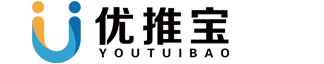 优推宝
YOUTUIBAO